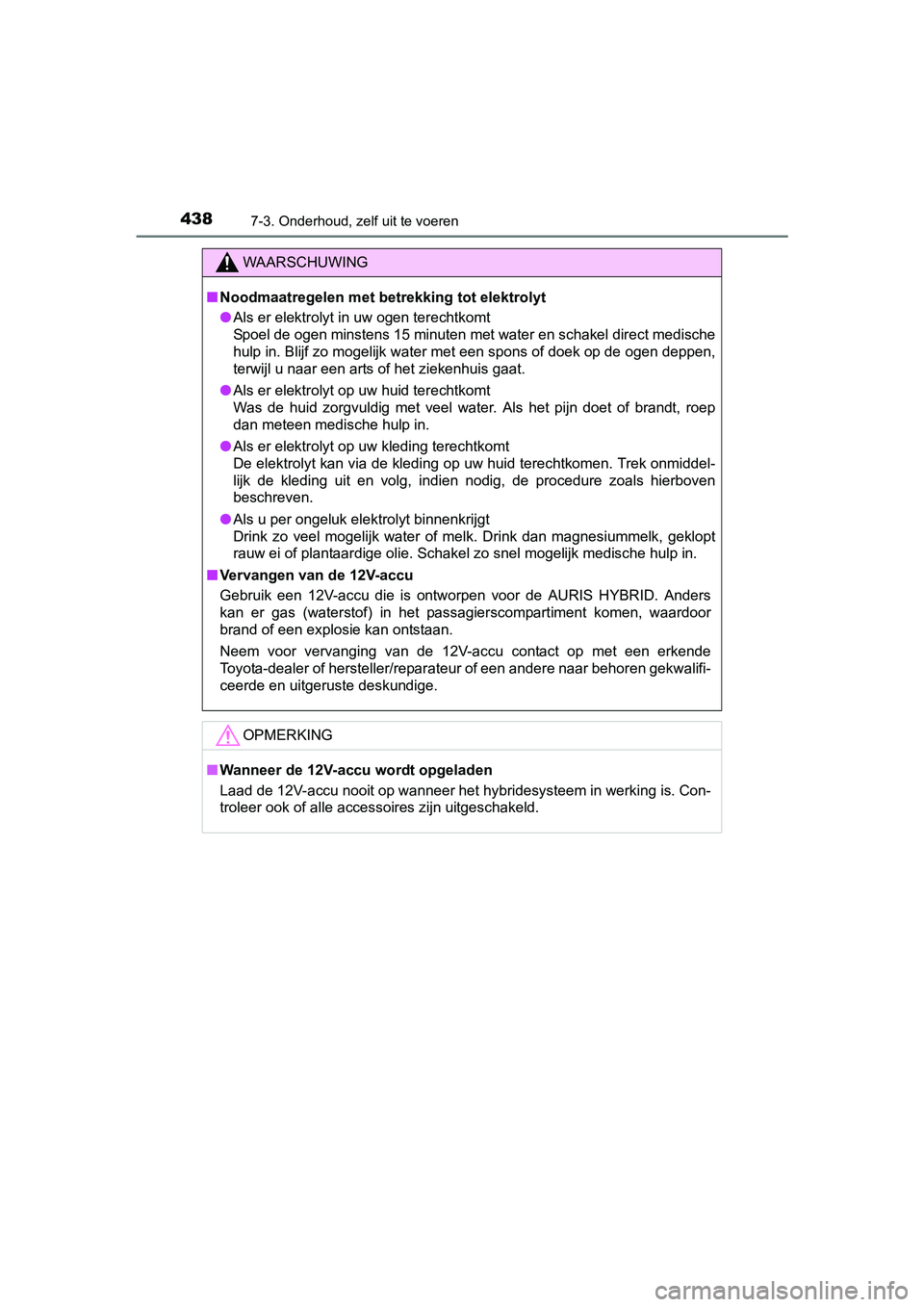 438
7-3. Onderhoud, zelf uit te voeren

WAARSCHUWING

■ Noodmaatregelen met betrekking tot elektrolyt

● Als er elektrolyt in uw ogen terechtkomt
Spoel de ogen minstens 15 minuten met water en schakel direct medische hulp in. Blijf zo mogelijk water met een spons of doek op de ogen deppen, terwijl u naar een arts of het ziekenhuis gaat.

● Als er elektrolyt op uw huid terechtkomt
Was de huid zorgvuldig met veel water. Als het pijn doet of brandt, roep dan meteen medische hulp in.

● Als er elektrolyt op uw kleding terechtkomt
De elektrolyt kan via de kleding op uw huid terechtkomen. Trek onmiddellijk de kleding uit en volg, indien nodig, de procedure zoals hierboven beschreven.

● Als u per ongeluk elektrolyt binnenkrijgt
Drink zo veel mogelijk water of melk. Drink dan magnesiummelk, geklopt rauw ei of plantaardige olie. Schakel zo snel mogelijk medische hulp in.

■ Vervangen van de 12V-accu
Gebruik een 12V-accu die is ontworpen voor de AURIS HYBRID. Anders kan er gas (waterstof) in het passagierscompartiment komen, waardoor brand of een explosie kan ontstaan.

Neem voor vervanging van de 12V-accu contact op met een erkende Toyota-dealer of hersteller/reparateur of een andere naar behoren gekwalificeerde en uitgeruste deskundige.

OPMERKING

■ Wanneer de 12V-accu wordt opgeladen
Laad de 12V-accu nooit op wanneer het hybridesysteem in werking is. Controleer ook of alle accessoires zijn uitgeschakeld.

carmanualsonline.info